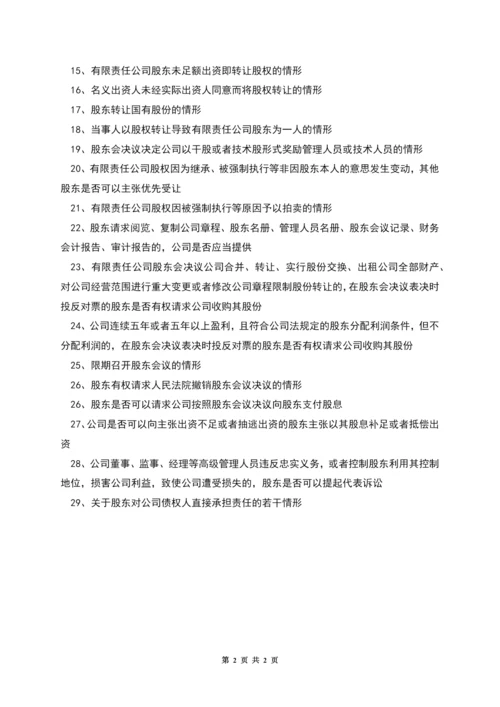 15、有限责任公司股东未足额出资即转让股权的情形

16、名义出资人未经实际出资人同意而将股权转让的情形

17、股东转让国有股份的情形

18、当事人以股权转让导致有限责任公司股东为一人的情形

19、股东会决议决定公司以干股或者技术股形式奖励管理人员或技术人员的情形

20、有限责任公司股权因为继承、被强制执行等非因股东本人的意思发生变动，其他股东是否可以主张优先受让

21、有限责任公司股权因被强制执行等原因予以拍卖的情形

22、股东请求阅览、复制公司章程、股东名册、管理人员名册、股东会议记录、财务会计报告、审计报告的，公司是否应当提供

23、有限责任公司股东会决议公司合并、转让、实行股份交换、出租公司全部财产、对公司经营范围进行重大变更或者修改公司章程限制股份转让的，在股东会决议表决时投反对票的股东是否有权请求公司收购其股份

24、公司连续五年或者五年以上盈利，且符合公司法规定的股东分配利润条件，但不分配利润的，在股东会决议表决时投反对票的股东是否有权请求公司收购其股份

25、限期召开股东会议的情形

26、股东有权请求人民法院撤销股东会议决议的情形

26、股东是否可以请求公司按照股东会议决议向股东支付股息

27、公司是否可以向主张出资不足或者抽逃出资的股东主张以其股息补足或者抵偿出资

28、公司董事、监事、经理等高级管理人员违反忠实义务，或者控制股东利用其控制地位，损害公司利益，致使公司遭受损失的，股东是否可以提起代表诉讼

29、关于股东对公司债权人直接承担责任的若干情形

第 2 页 共 2 页